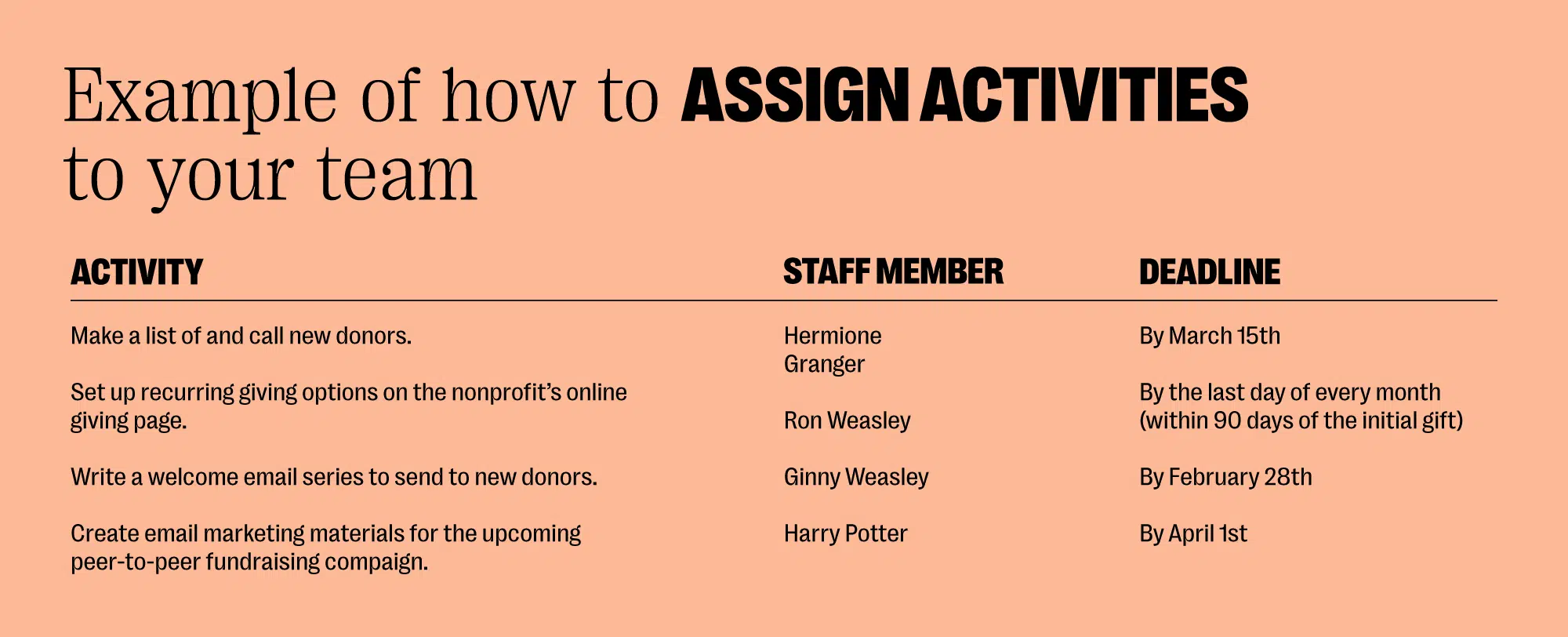 Example of how to ASSIGN ACTIVITIES to your team

| ACTIVITY | STAFF MEMBER | DEADLINE |
|---|---|---|
| Make a list of and call new donors. | Hermione Granger | By March 15th |
| Set up recurring giving options on the nonprofit's online giving page. | Ron Weasley | By the last day of every month (within 90 days of the initial gift) |
| Write a welcome email series to send to new donors. | Ginny Weasley | By February 28th |
| Create email marketing materials for the upcoming peer-to-peer fundraising compaign. | Harry Potter | By April 1st |